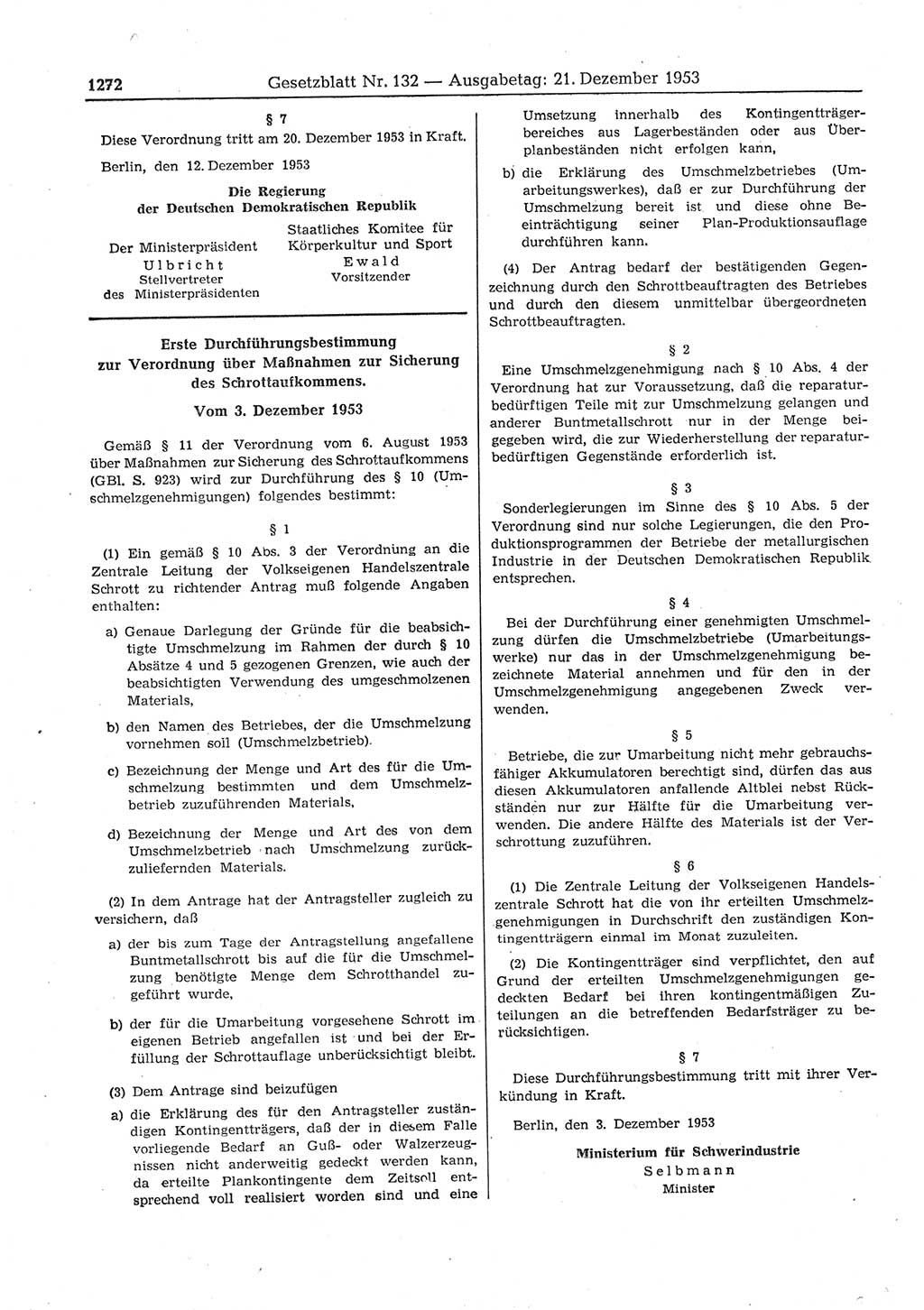 1272 Gesetzblatt Nr. 132 — Ausgabetag: 21. Dezember 1953

§ 7

Diese Verordnung tritt am 20. Dezember 1953 in Kraft.

Berlin, den 12. Dezember 1953

Die Regierung der Deutschen Demokratischen Republik

Der Ministerpräsident
Ulbricht
Stellvertreter des Ministerpräsidenten

Staatliches Komitee für Körperkultur und Sport
Ewald
Vorsitzender

Erste Durchführungsbestimmung zur Verordnung über Maßnahmen zur Sicherung des Schrottaufkommens.

Vom 3. Dezember 1953

Gemäß § 11 der Verordnung vom 6. August 1953 über Maßnahmen zur Sicherung des Schrottaufkommens (GBl. S. 923) wird zur Durchführung des § 10 (Umschmelzgenehmigungen) folgendes bestimmt:

§ 1

(1) Ein gemäß § 10 Abs. 3 der Verordnung an die Zentrale Leitung der Volkseigenen Handelszentrale Schrott zu richtender Antrag muß folgende Angaben enthalten:

a) Genaue Darlegung der Gründe für die beabsichtigte Umschmelzung im Rahmen der durch § 10 Absätze 4 und 5 gezogenen Grenzen, wie auch der beabsichtigten Verwendung des umgeschmolzenen Materials,

b) den Namen des Betriebes, der die Umschmelzung vornehmen soll (Umschmelzbetrieb).

c) Bezeichnung der Menge und Art des für die Umschmelzung bestimmten und dem Umschmelzbetrieb zuzuführenden Materials,

d) Bezeichnung der Menge und Art des von dem Umschmelzbetrieb nach Umschmelzung zurückzuliefernden Materials.

(2) In dem Antrage hat der Antragsteller zugleich zu versichern, daß

a) der bis zum Tage der Antragstellung angefallene Buntmetallschrott bis auf die für die Umschmelzung benötigte Menge dem Schrotthandel zugeführt wurde,

b) der für die Umarbeitung vorgesehene Schrott im eigenen Betrieb angefallen ist und bei der Erfüllung der Schrottauflage unberücksichtigt bleibt.

(3) Dem Antrage sind beizufügen

a) die Erklärung des für den Antragsteller zuständigen Kontingentträgers, daß der in diesem Falle vorliegende Bedarf an Guß- oder Walzerzeugnissen nicht anderweitig gedeckt werden kann, da erteilte Plankontingente dem Zeitsoll entsprechend voll realisiert worden sind und eine Umsetzung innerhalb des Kontingentträgerbereiches aus Lagerbeständen oder aus Überplanbeständen nicht erfolgen kann,

b) die Erklärung des Umschmelzbetriebes (Umarbeitungswerkes), daß er zur Durchführung der Umschmelzung bereit ist und diese ohne Beeinträchtigung seiner Plan-Produktionsauflage durchführen kann.

(4) Der Antrag bedarf der bestätigenden Gegenzeichnung durch den Schrottbeauftragten des Betriebes und durch den diesem unmittelbar übergeordneten Schrottbeauftragten.

§ 2

Eine Umschmelzgenehmigung nach § 10 Abs. 4 der Verordnung hat zur Voraussetzung, daß die reparaturbedürftigen Teile mit zur Umschmelzung gelangen und anderer Buntmetallschrott nur in der Menge beigegeben wird, die zur Wiederherstellung der reparaturbedürftigen Gegenstände erforderlich ist.

§ 3

Sonderlegierungen im Sinne des § 10 Abs. 5 der Verordnung sind nur solche Legierungen, die den Produktionsprogrammen der Betriebe der metallurgischen Industrie in der Deutschen Demokratischen Republik entsprechen.

§ 4

Bei der Durchführung einer genehmigten Umschmelzung dürfen die Umschmelzbetriebe (Umarbeitungswerke) nur das in der Umschmelzgenehmigung bezeichnete Material annehmen und für den in der Umschmelzgenehmigung angegebenen Zweck verwenden.

§ 5

Betriebe, die zur Umarbeitung nicht mehr gebrauchsfähiger Akkumulatoren berechtigt sind, dürfen das aus diesen Akkumulatoren anfallende Altblei nebst Rückständen nur zur Hälfte für die Umarbeitung verwenden. Die andere Hälfte des Materials ist der Verschrottung zuzuführen.

§ 6

(1) Die Zentrale Leitung der Volkseigenen Handelszentrale Schrott hat die von ihr erteilten Umschmelzgenehmigungen in Durchschrift den zuständigen Kontingentträgern einmal im Monat zuzuleiten.

(2) Die Kontingentträger sind verpflichtet, den auf Grund der erteilten Umschmelzgenehmigungen gedeckten Bedarf bei ihren kontingentmäßigen Zuteilungen an die betreffenden Bedarfsträger zu berücksichtigen.

§ 7

Diese Durchführungsbestimmung tritt mit ihrer Verkündung in Kraft.

Berlin, den 3. Dezember 1953

Ministerium für Schwerindustrie
Selbmann
Minister